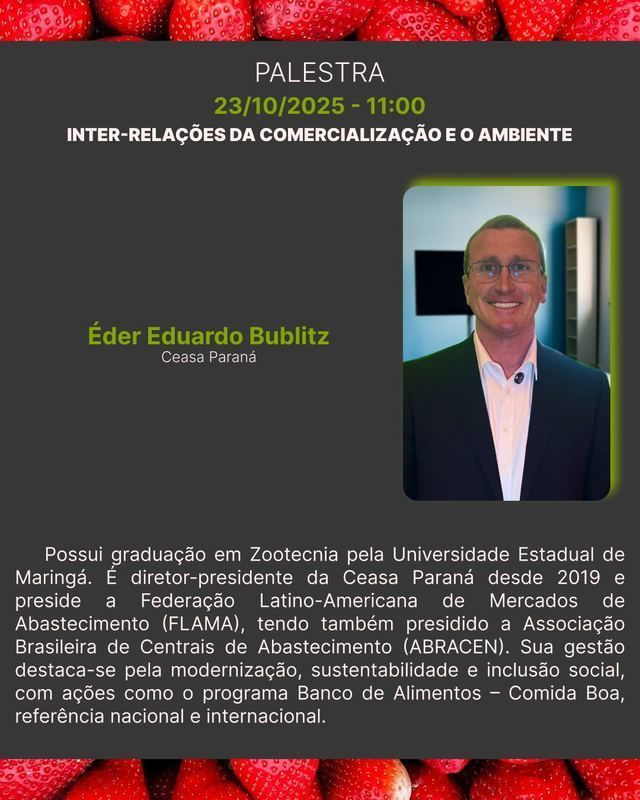 PALESTRA

23/10/2025 - 11:00

INTER-RELAÇÕES DA COMERCIALIZAÇÃO E O AMBIENTE

Éder Eduardo Bublitz
Ceasa Paraná

Possui graduação em Zootecnia pela Universidade Estadual de Maringá. É diretor-presidente da Ceasa Paraná desde 2019 e preside a Federação Latino-Americana de Mercados de Abastecimento (FLAMA), tendo também presidido a Associação Brasileira de Centrais de Abastecimento (ABRACEN). Sua gestão destaca-se pela modernização, sustentabilidade e inclusão social, com ações como o programa Banco de Alimentos – Comida Boa, referência nacional e internacional.